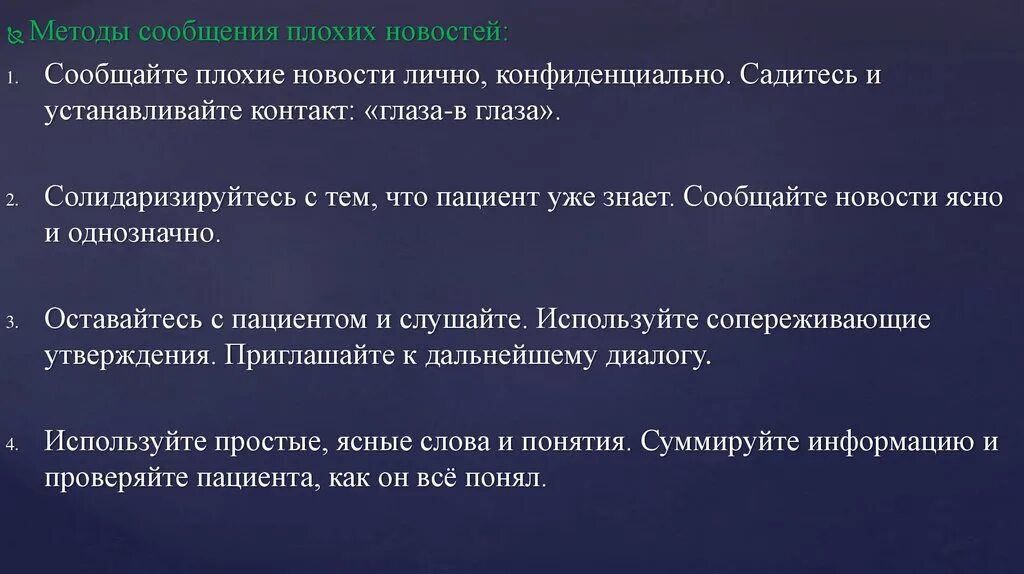 Методы сообщения плохих новостей:

1. Сообщайте плохие новости лично, конфиденциально. Садитесь и устанавливайте контакт: «глаза-в глаза».

2. Солидаризируйтесь с тем, что пациент уже знает. Сообщайте новости ясно и однозначно.

3. Оставайтесь с пациентом и слушайте. Используйте сопереживающие утверждения. Приглашайте к дальнейшему диалогу.

4. Используйте простые, ясные слова и понятия. Суммируйте информацию и проверяйте пациента, как он всё понял.